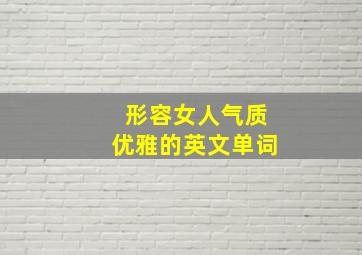 形容女人气质
优雅的英文单词